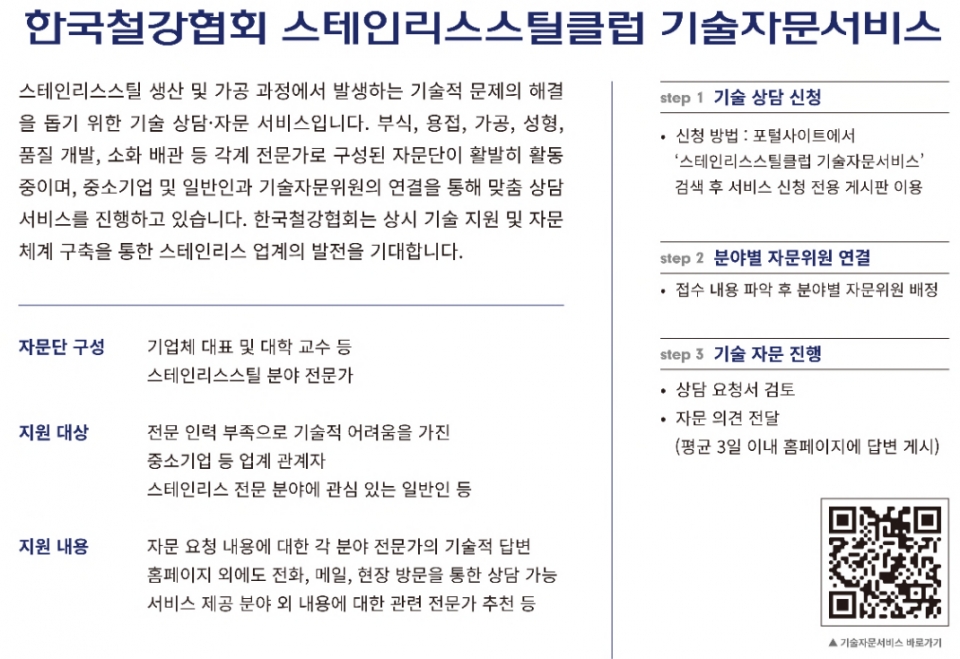 한국철강협회 스테인리스스틸클럽 기술자문서비스

스테인리스스틸 생산 및 가공 과정에서 발생하는 기술적 문제의 해결을 돕기 위한 기술 상담·자문 서비스입니다. 부식, 용접, 가공, 성형, 품질 개발, 소화 배관 등 각계 전문가로 구성된 자문단이 활발히 활동 중이며, 중소기업 및 일반인과 기술자문위원의 연결을 통해 맞춤 상담 서비스를 진행하고 있습니다. 한국철강협회는 상시 기술 지원 및 자문 체계 구축을 통한 스테인리스 업계의 발전을 기대합니다.

자문단 구성 기업체 대표 및 대학 교수 등
스테인리스스틸 분야 전문가

지원 대상 전문 인력 부족으로 기술적 어려움을 가진
중소기업 등 업계 관계자
스테인리스 전문 분야에 관심 있는 일반인 등

지원 내용 자문 요청 내용에 대한 각 분야 전문가의 기술적 답변
홈페이지 외에도 전화, 메일, 현장 방문을 통한 상담 가능
서비스 제공 분야 외 내용에 대한 관련 전문가 추천 등

step 1 기술 상담 신청
• 신청 방법 : 포털사이트에서 '스테인리스스틸클럽 기술자문서비스' 검색 후 서비스 신청 전용 게시판 이용

step 2 분야별 자문위원 연결
• 접수 내용 파악 후 분야별 자문위원 배정

step 3 기술 자문 진행
• 상담 요청서 검토
• 자문 의견 전달
(평균 3일 이내 홈페이지에 답변 게시)

▲ 기술자문서비스 바로가기